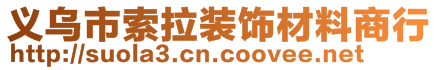 义乌市索拉装饰材料商行
http://suola3.cn.coovee.net